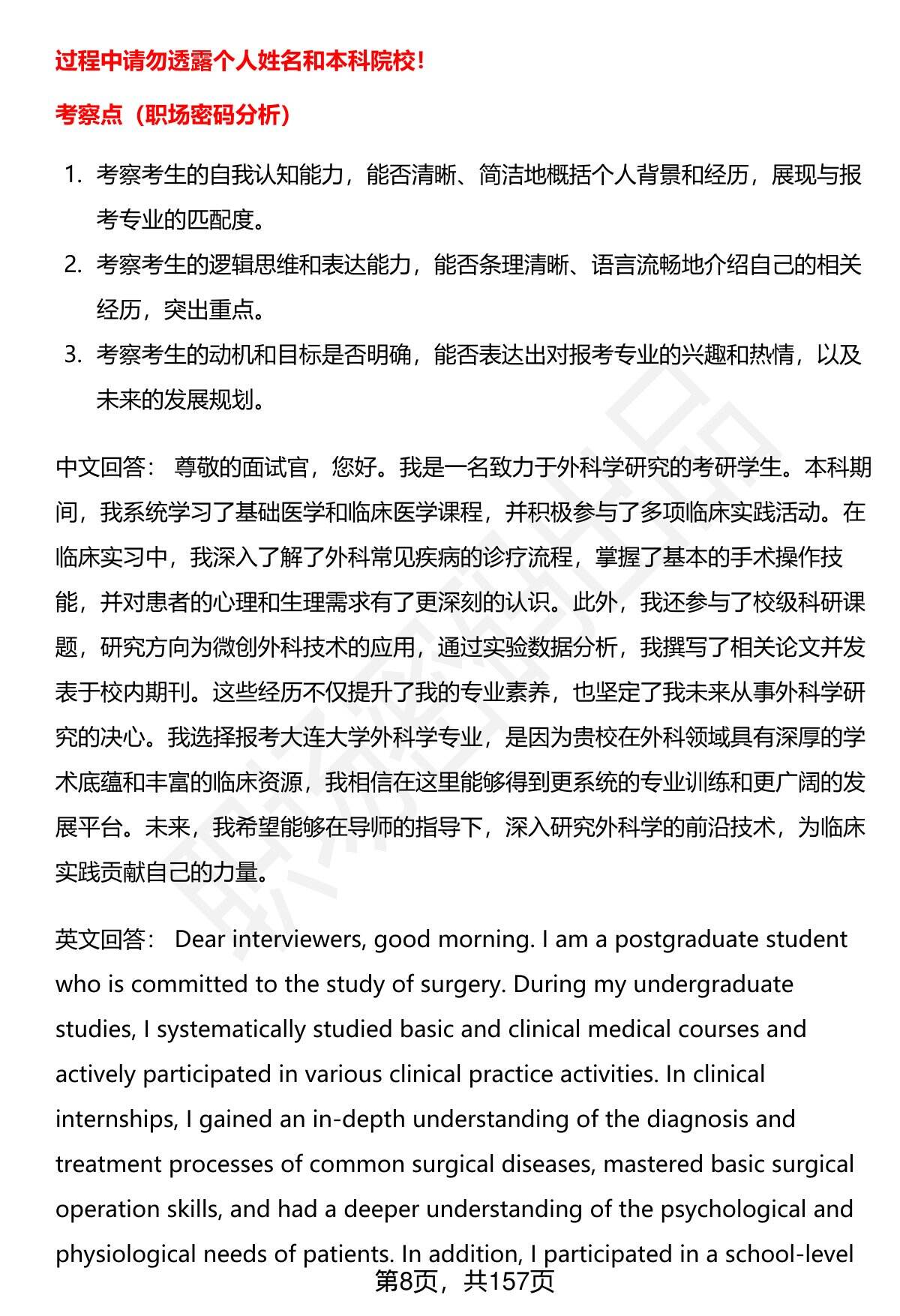 过程中请勿透露个人姓名和本科院校！

考察点（职场密码分析）

1. 考察考生的自我认知能力，能否清晰、简洁地概括个人背景和经历，展现与报考专业的匹配度。
2. 考察考生的逻辑思维和表达能力，能否条理清晰、语言流畅地介绍自己的相关经历，突出重点。
3. 考察考生的动机和目标是否明确，能否表达出对报考专业的兴趣和热情，以及未来的发展规划。

中文回答： 尊敬的面试官，您好。我是一名致力于外科学研究的考研学生。本科期间，我系统学习了基础医学和临床医学课程，并积极参与了多项临床实践活动。在临床实习中，我深入了解了外科常见疾病的诊疗流程，掌握了基本的手术操作技能，并对患者的心理和生理需求有了更深刻的认识。此外，我还参与了校级科研课题，研究方向为微创外科技术的应用，通过实验数据分析，我撰写了相关论文并发表于校内期刊。这些经历不仅提升了我的专业素养，也坚定了我未来从事外科学研究的决心。我选择报考大连大学外科学专业，是因为贵校在外科领域具有深厚的学术底蕴和丰富的临床资源，我相信在这里能够得到更系统的专业训练和更广阔的发展平台。未来，我希望能够在导师的指导下，深入研究外科学的前沿技术，为临床实践贡献自己的力量。

英文回答： Dear interviewers, good morning. I am a postgraduate student who is committed to the study of surgery. During my undergraduate studies, I systematically studied basic and clinical medical courses and actively participated in various clinical practice activities. In clinical internships, I gained an in-depth understanding of the diagnosis and treatment processes of common surgical diseases, mastered basic surgical operation skills, and had a deeper understanding of the psychological and physiological needs of patients. In addition, I participated in a school-level

第8页，共157页

职场密码